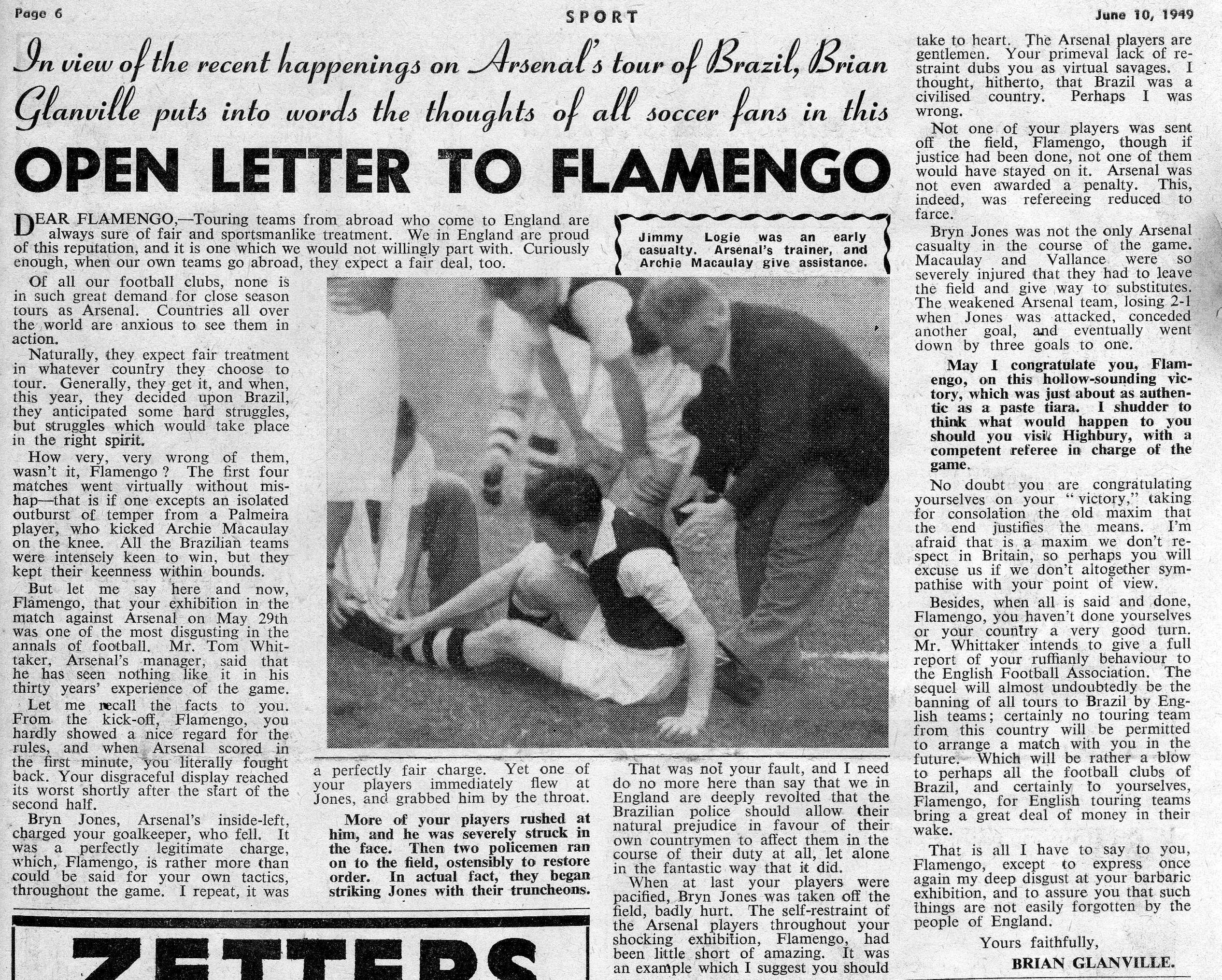 Page 6

SPORT

June 10, 1949

In view of the recent happenings on Arsenal's tour of Brazil, Brian Glanville puts into words the thoughts of all soccer fans in this

OPEN LETTER TO FLAMENGO

DEAR FLAMENGO,—Touring teams from abroad who come to England are always sure of fair and sportsmanlike treatment. We in England are proud of this reputation, and it is one which we would not willingly part with. Curiously enough, when our own teams go abroad, they expect a fair deal, too.

Jimmy Logie was an early casualty. Arsenal's trainer, and Archie Macaulay give assistance.

Of all our football clubs, none is in such great demand for close season tours as Arsenal. Countries all over the world are anxious to see them in action.

Naturally, they expect fair treatment in whatever country they choose to tour. Generally, they get it, and when, this year, they decided upon Brazil, they anticipated some hard struggles, but struggles which would take place in the right spirit.

How very, very wrong of them, wasn't it, Flamengo? The first four matches went virtually without mishap—that is if one excepts an isolated outburst of temper from a Palmeira player, who kicked Archie Macaulay on the knee. All the Brazilian teams were intensely keen to win, but they kept their keenness within bounds.

But let me say here and now, Flamengo, that your exhibition in the match against Arsenal on May 29th was one of the most disgusting in the annals of football. Mr. Tom Whittaker, Arsenal's manager, said that he has seen nothing like it in his thirty years' experience of the game.

Let me recall the facts to you. From the kick-off, Flamengo, you hardly showed a nice regard for the rules, and when Arsenal scored in the first minute, you literally fought back. Your disgraceful display reached its worst shortly after the start of the second half.

Bryn Jones, Arsenal's inside-left, charged your goalkeeper, who fell. It was a perfectly legitimate charge, which, Flamengo, is rather more than could be said for your own tactics, throughout the game. I repeat, it was a perfectly fair charge. Yet one of your players immediately flew at Jones, and grabbed him by the throat.

More of your players rushed at him, and he was severely struck in the face. Then two policemen ran on to the field, ostensibly to restore order. In actual fact, they began striking Jones with their truncheons.

That was not your fault, and I need do no more here than say that we in England are deeply revolted that the Brazilian police should allow their natural prejudice in favour of their own countrymen to affect them in the course of their duty at all, let alone in the fantastic way that it did.

When at last your players were pacified, Bryn Jones was taken off the field, badly hurt. The self-restraint of the Arsenal players throughout your shocking exhibition, Flamengo, had been little short of amazing. It was an example which I suggest you should take to heart. The Arsenal players are gentlemen. Your primeval lack of restraint dubs you as virtual savages. I thought, hitherto, that Brazil was a civilised country. Perhaps I was wrong.

Not one of your players was sent off the field, Flamengo, though if justice had been done, not one of them would have stayed on it. Arsenal was not even awarded a penalty. This, indeed, was refereeing reduced to farce.

Bryn Jones was not the only Arsenal casualty in the course of the game. Macaulay and Vallance were so severely injured that they had to leave the field and give way to substitutes. The weakened Arsenal team, losing 2-1 when Jones was attacked, conceded another goal, and eventually went down by three goals to one.

May I congratulate you, Flamengo, on this hollow-sounding victory, which was just about as authentic as a paste tiara. I shudder to think what would happen to you should you visit Highbury, with a competent referee in charge of the game.

No doubt you are congratulating yourselves on your "victory," taking for consolation the old maxim that the end justifies the means. I'm afraid that is a maxim we don't respect in Britain, so perhaps you will excuse us if we don't altogether sympathise with your point of view.

Besides, when all is said and done, Flamengo, you haven't done yourselves or your country a very good turn. Mr. Whittaker intends to give a full report of your ruffianly behaviour to the English Football Association. The sequel will almost undoubtedly be the banning of all tours to Brazil by English teams; certainly no touring team from this country will be permitted to arrange a match with you in the future. Which will be rather a blow to perhaps all the football clubs of Brazil, and certainly to yourselves, Flamengo, for English touring teams bring a great deal of money in their wake.

That is all I have to say to you, Flamengo, except to express once again my deep disgust at your barbaric exhibition, and to assure you that such things are not easily forgotten by the people of England.

Yours faithfully,
BRIAN GLANVILLE.

ZETTERS